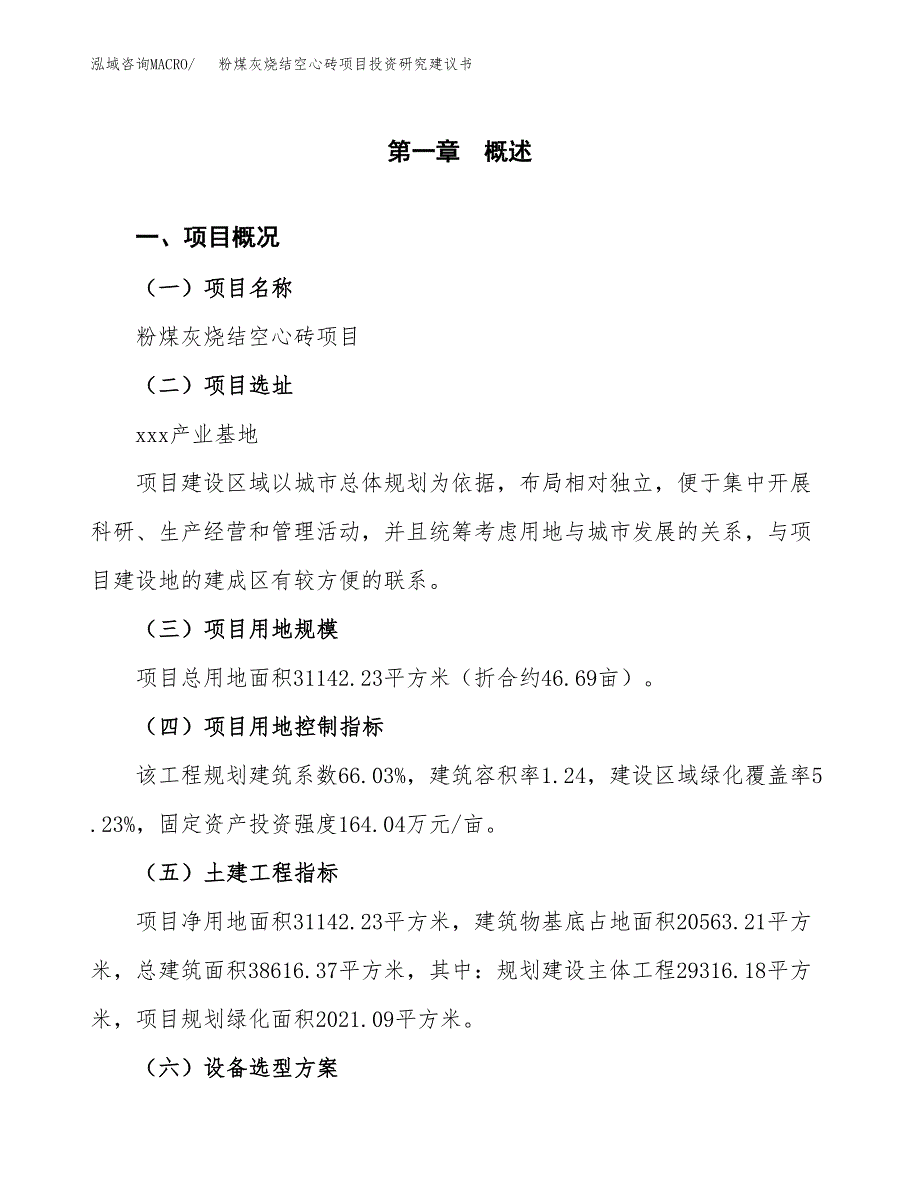 泓域咨询MACRO/　粉煤灰烧结空心砖项目投资研究建议书

第一章　概述

一、项目概况

（一）项目名称

粉煤灰烧结空心砖项目

（二）项目选址

xxx产业基地

项目建设区域以城市总体规划为依据，布局相对独立，便于集中开展科研、生产经营和管理活动，并且统筹考虑用地与城市发展的关系，与项目建设地的建成区有较方便的联系。

（三）项目用地规模

项目总用地面积31142.23平方米（折合约46.69亩）。

（四）项目用地控制指标

该工程规划建筑系数66.03%，建筑容积率1.24，建设区域绿化覆盖率5.23%，固定资产投资强度164.04万元/亩。

（五）土建工程指标

项目净用地面积31142.23平方米，建筑物基底占地面积20563.21平方米，总建筑面积38616.37平方米，其中：规划建设主体工程29316.18平方米，项目规划绿化面积2021.09平方米。

（六）设备选型方案